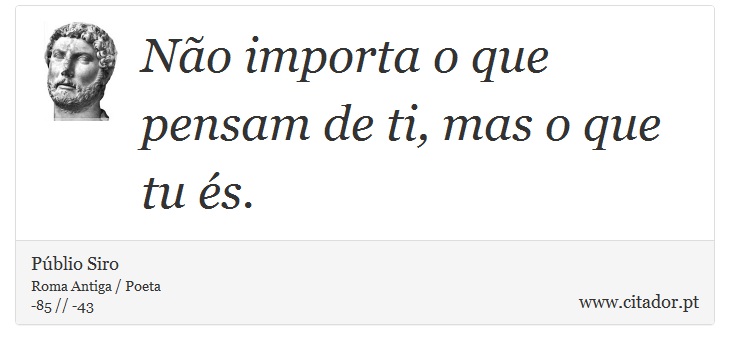 Não importa o que pensam de ti, mas o que tu és.

Públio Siro
Roma Antiga / Poeta
-85 // -43

www.citador.pt